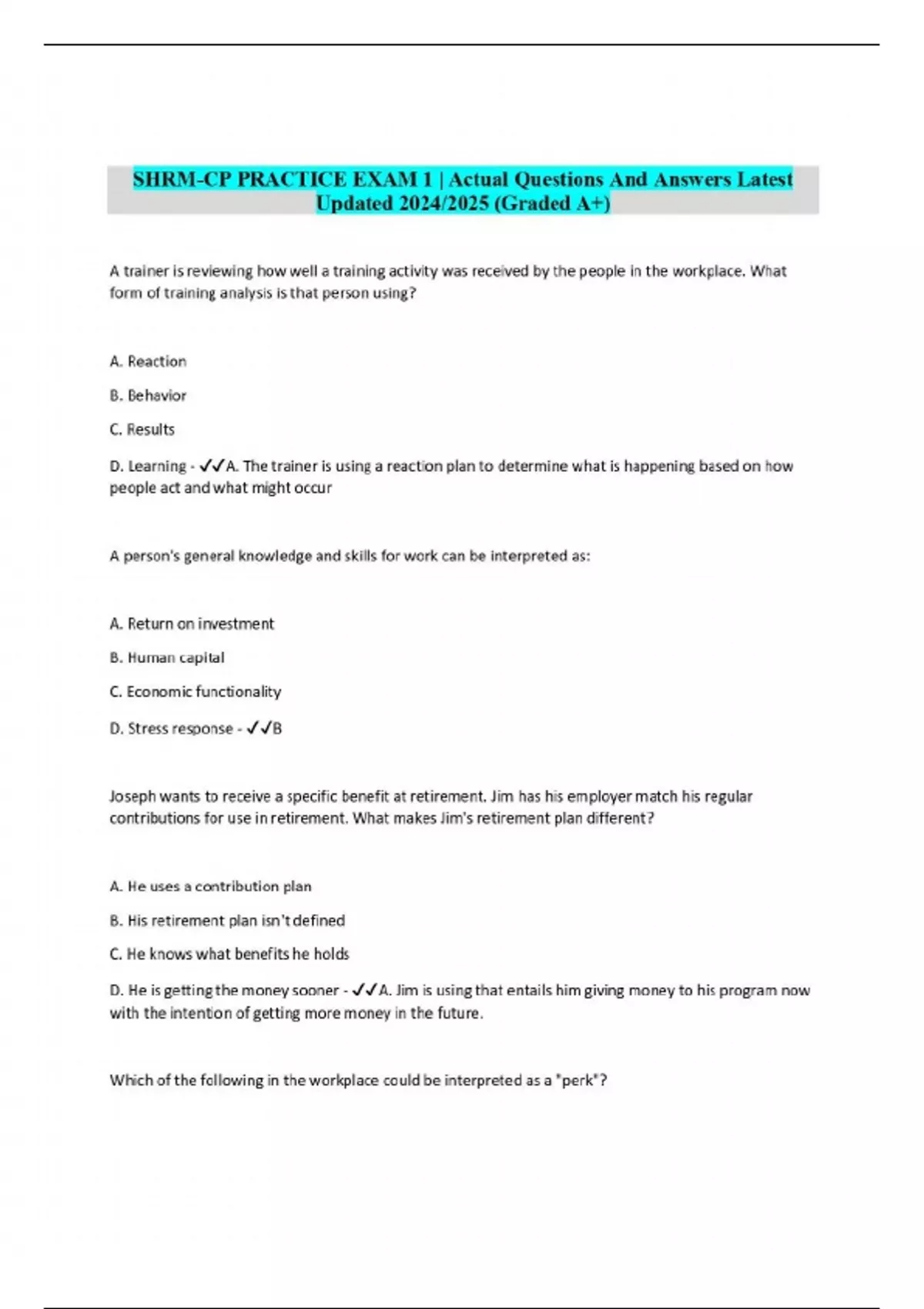 SHRM-CP PRACTICE EXAM 1 | Actual Questions And Answers Latest Updated 2024/2025 (Graded A+)

A trainer is reviewing how well a training activity was received by the people in the workplace. What form of training analysis is that person using?

A. Reaction

B. Behavior

C. Results

D. Learning - ✓✓A. The trainer is using a reaction plan to determine what is happening based on how people act and what might occur

A person's general knowledge and skills for work can be interpreted as:

A. Return on investment

B. Human capital

C. Economic functionality

D. Stress response - ✓✓B

Joseph wants to receive a specific benefit at retirement. Jim has his employer match his regular contributions for use in retirement. What makes Jim's retirement plan different?

A. He uses a contribution plan

B. His retirement plan isn't defined

C. He knows what benefits he holds

D. He is getting the money sooner - ✓✓A. Jim is using that entails him giving money to his program now with the intention of getting more money in the future.

Which of the following in the workplace could be interpreted as a "perk"?